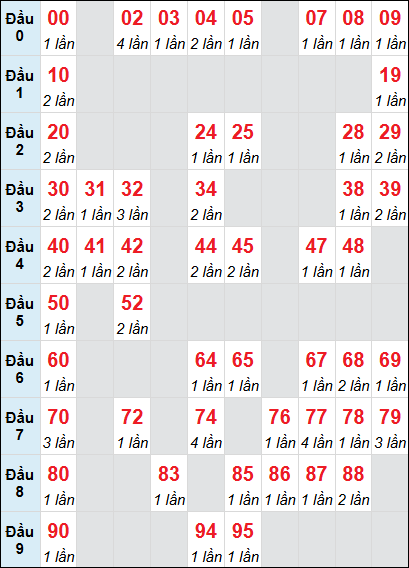 | Đầu 0 | 00 1 lần | | 02 4 lần | 03 1 lần | 04 2 lần | 05 1 lần | | 07 1 lần | 08 1 lần | 09 1 lần |
|---|---|---|---|---|---|---|---|---|---|---|
| Đầu 1 | 10 2 lần | | | | | | | | | 19 1 lần |
| Đầu 2 | 20 2 lần | | | | 24 1 lần | 25 1 lần | | | 28 1 lần | 29 2 lần |
| Đầu 3 | 30 2 lần | 31 1 lần | 32 3 lần | | 34 2 lần | | | | 38 1 lần | 39 2 lần |
| Đầu 4 | 40 2 lần | 41 1 lần | 42 2 lần | | 44 2 lần | 45 2 lần | | 47 1 lần | 48 1 lần | |
| Đầu 5 | 50 1 lần | | 52 2 lần | | | | | | | |
| Đầu 6 | 60 1 lần | | | | 64 1 lần | 65 1 lần | | 67 1 lần | 68 2 lần | 69 1 lần |
| Đầu 7 | 70 3 lần | | 72 1 lần | | 74 4 lần | | 76 1 lần | 77 4 lần | 78 1 lần | 79 3 lần |
| Đầu 8 | 80 1 lần | | | 83 1 lần | | 85 1 lần | 86 1 lần | 87 1 lần | 88 2 lần | |
| Đầu 9 | 90 1 lần | | | | 94 1 lần | 95 1 lần | | | | |